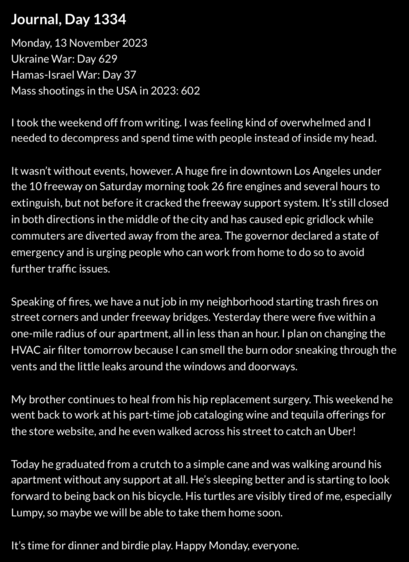 Journal, Day 1334

Monday, 13 November 2023
Ukraine War: Day 629
Hamas-Israel War: Day 37
Mass shootings in the USA in 2023: 602

I took the weekend off from writing. I was feeling kind of overwhelmed and I needed to decompress and spend time with people instead of inside my head.

It wasn't without events, however. A huge fire in downtown Los Angeles under the 10 freeway on Saturday morning took 26 fire engines and several hours to extinguish, but not before it cracked the freeway support system. It's still closed in both directions in the middle of the city and has caused epic gridlock while commuters are diverted away from the area. The governor declared a state of emergency and is urging people who can work from home to do so to avoid further traffic issues.

Speaking of fires, we have a nut job in my neighborhood starting trash fires on street corners and under freeway bridges. Yesterday there were five within a one-mile radius of our apartment, all in less than an hour. I plan on changing the HVAC air filter tomorrow because I can smell the burn odor sneaking through the vents and the little leaks around the windows and doorways.

My brother continues to heal from his hip replacement surgery. This weekend he went back to work at his part-time job cataloging wine and tequila offerings for the store website, and he even walked across his street to catch an Uber!

Today he graduated from a crutch to a simple cane and was walking around his apartment without any support at all. He's sleeping better and is starting to look forward to being back on his bicycle. His turtles are visibly tired of me, especially Lumpy, so maybe we will be able to take them home soon.

It's time for dinner and birdie play. Happy Monday, everyone.